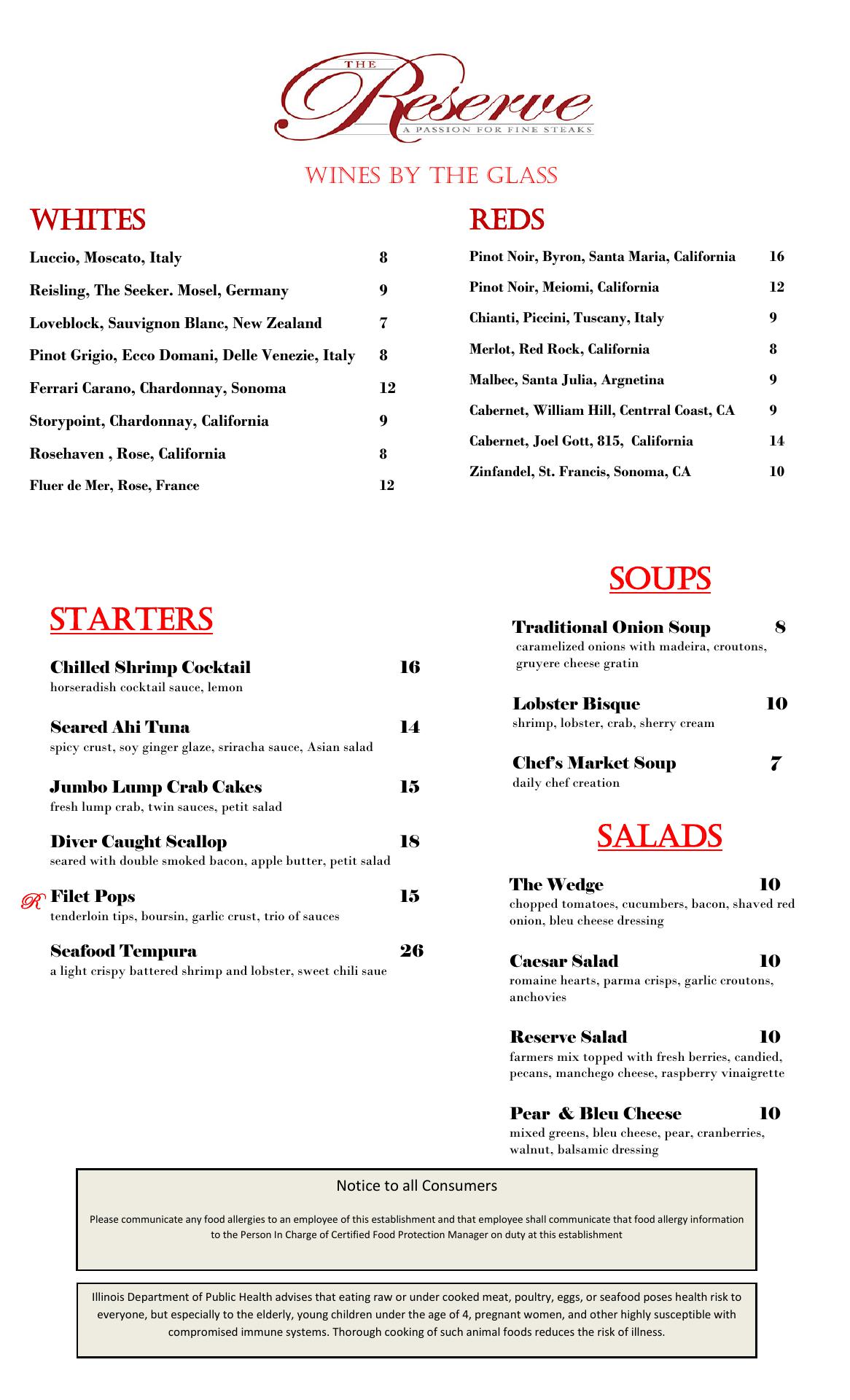 THE
Reserve
A PASSION FOR FINE STEAKS

WINES BY THE GLASS

WHITES

Luccio, Moscato, Italy 8

Reisling, The Seeker. Mosel, Germany 9

Loveblock, Sauvignon Blanc, New Zealand 7

Pinot Grigio, Ecco Domani, Delle Venezie, Italy 8

Ferrari Carano, Chardonnay, Sonoma 12

Storypoint, Chardonnay, California 9

Rosehaven , Rose, California 8

Fluer de Mer, Rose, France 12

REDS

Pinot Noir, Byron, Santa Maria, California 16

Pinot Noir, Meiomi, California 12

Chianti, Piccini, Tuscany, Italy 9

Merlot, Red Rock, California 8

Malbec, Santa Julia, Argnetina 9

Cabernet, William Hill, Centrral Coast, CA 9

Cabernet, Joel Gott, 815, California 14

Zinfandel, St. Francis, Sonoma, CA 10

STARTERS

Chilled Shrimp Cocktail 16
horseradish cocktail sauce, lemon

Seared Ahi Tuna 14
spicy crust, soy ginger glaze, sriracha sauce, Asian salad

Jumbo Lump Crab Cakes 15
fresh lump crab, twin sauces, petit salad

Diver Caught Scallop 18
seared with double smoked bacon, apple butter, petit salad

R Filet Pops 15
tenderloin tips, boursin, garlic crust, trio of sauces

Seafood Tempura 26
a light crispy battered shrimp and lobster, sweet chili saue

SOUPS

Traditional Onion Soup 8
caramelized onions with madeira, croutons, gruyere cheese gratin

Lobster Bisque 10
shrimp, lobster, crab, sherry cream

Chef's Market Soup 7
daily chef creation

SALADS

The Wedge 10
chopped tomatoes, cucumbers, bacon, shaved red onion, bleu cheese dressing

Caesar Salad 10
romaine hearts, parma crisps, garlic croutons, anchovies

Reserve Salad 10
farmers mix topped with fresh berries, candied, pecans, manchego cheese, raspberry vinaigrette

Pear & Bleu Cheese 10
mixed greens, bleu cheese, pear, cranberries, walnut, balsamic dressing

Notice to all Consumers

Please communicate any food allergies to an employee of this establishment and that employee shall communicate that food allergy information to the Person In Charge of Certified Food Protection Manager on duty at this establishment

Illinois Department of Public Health advises that eating raw or under cooked meat, poultry, eggs, or seafood poses health risk to everyone, but especially to the elderly, young children under the age of 4, pregnant women, and other highly susceptible with compromised immune systems. Thorough cooking of such animal foods reduces the risk of illness.